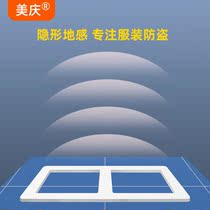 美庆®

隐形地感 专注服装防盗